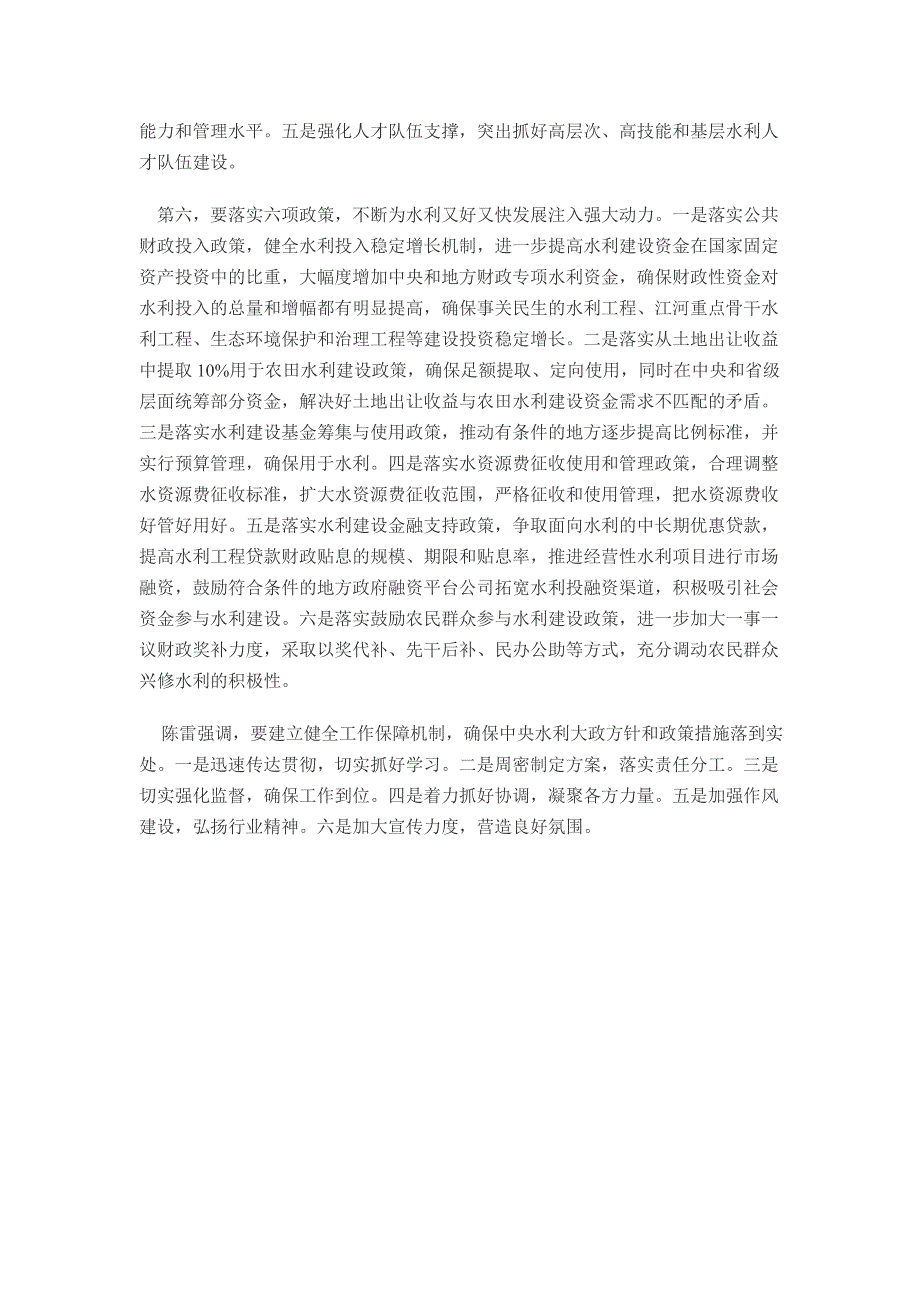 能力和管理水平。五是强化人才队伍支撑，突出抓好高层次、高技能和基层水利人才队伍建设。

第六，要落实六项政策，不断为水利又好又快发展注入强大动力。一是落实公共财政投入政策，健全水利投入稳定增长机制，进一步提高水利建设资金在国家固定资产投资中的比重，大幅度增加中央和地方财政专项水利资金，确保财政性资金对水利投入的总量和增幅都有明显提高，确保事关民生的水利工程、江河重点骨干水利工程、生态环境保护和治理工程等建设投资稳定增长。二是落实从土地出让收益中提取10%用于农田水利建设政策，确保足额提取、定向使用，同时在中央和省级层面统筹部分资金，解决好土地出让收益与农田水利建设资金需求不匹配的矛盾。三是落实水利建设基金筹集与使用政策，推动有条件的地方逐步提高比例标准，并实行预算管理，确保用于水利。四是落实水资源费征收使用和管理政策，合理调整水资源费征收标准，扩大水资源费征收范围，严格征收和使用管理，把水资源费收好管好用好。五是落实水利建设金融支持政策，争取面向水利的中长期优惠贷款，提高水利工程贷款财政贴息的规模、期限和贴息率，推进经营性水利项目进行市场融资，鼓励符合条件的地方政府融资平台公司拓宽水利投融资渠道，积极吸引社会资金参与水利建设。六是落实鼓励农民群众参与水利建设政策，进一步加大一事一议财政奖补力度，采取以奖代补、先干后补、民办公助等方式，充分调动农民群众兴修水利的积极性。

陈雷强调，要建立健全工作保障机制，确保中央水利大政方针和政策措施落到实处。一是迅速传达贯彻，切实抓好学习。二是周密制定方案，落实责任分工。三是切实强化监督，确保工作到位。四是着力抓好协调，凝聚各方力量。五是加强作风建设，弘扬行业精神。六是加大宣传力度，营造良好氛围。